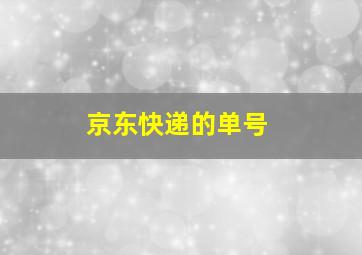 京东快递的单号